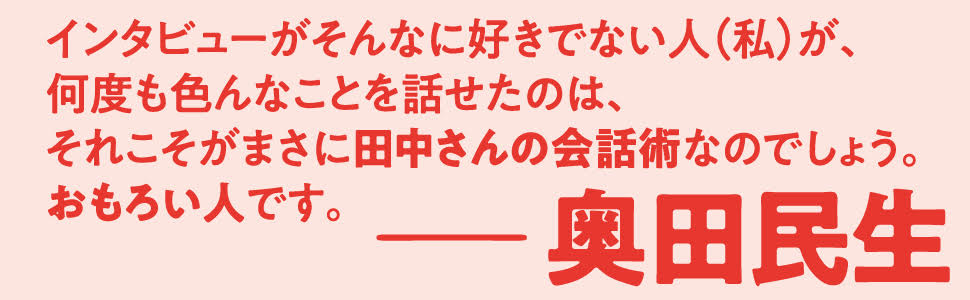 インタビューがそんなに好きでない人（私）が、
何度も色んなことを話せたのは、
それこそがまさに田中さんの会話術なのでしょう。
おもろい人です。 ―― 奥田民生